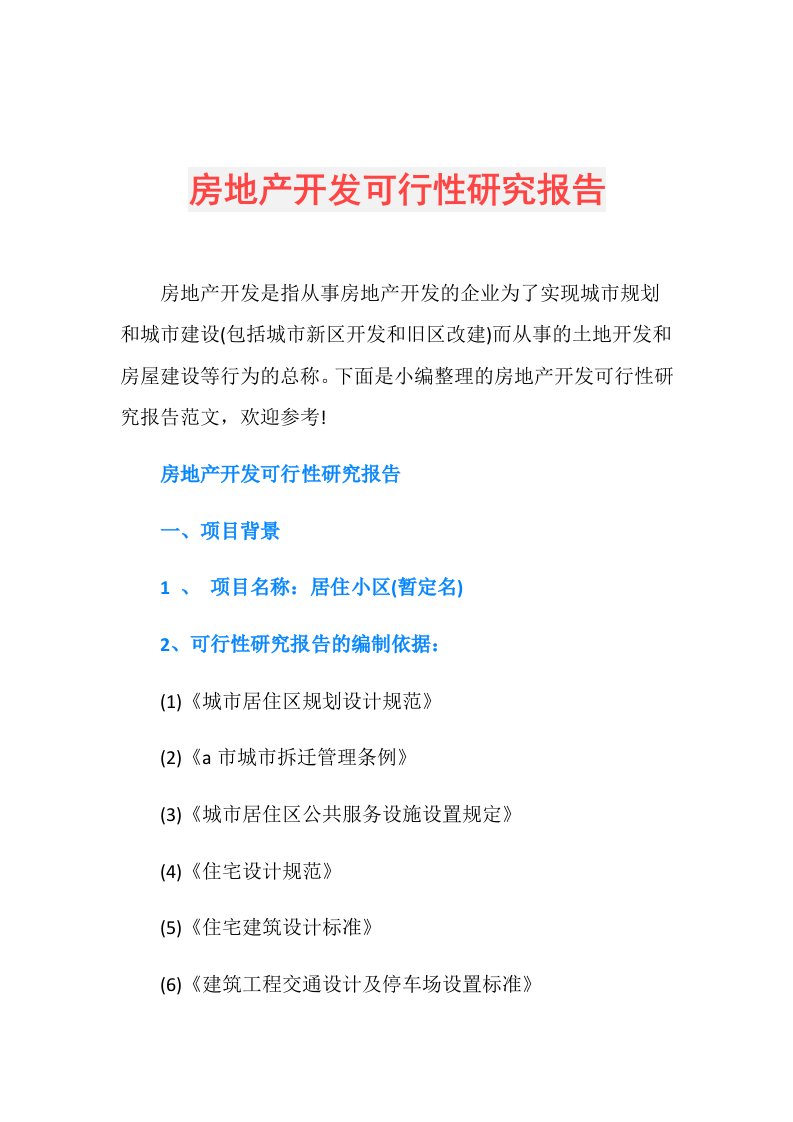 房地产开发可行性研究报告

房地产开发是指从事房地产开发的企业为了实现城市规划和城市建设(包括城市新区开发和旧区改建)而从事的土地开发和房屋建设等行为的总称。下面是小编整理的房地产开发可行性研究报告范文，欢迎参考!

房地产开发可行性研究报告

一、项目背景

1 、 项目名称：居住小区(暂定名)

2、可行性研究报告的编制依据：

(1)《城市居住区规划设计规范》

(2)《a 市城市拆迁管理条例》

(3)《城市居住区公共服务设施设置规定》

(4)《住宅设计规范》

(5)《住宅建筑设计标准》

(6)《建筑工程交通设计及停车场设置标准》